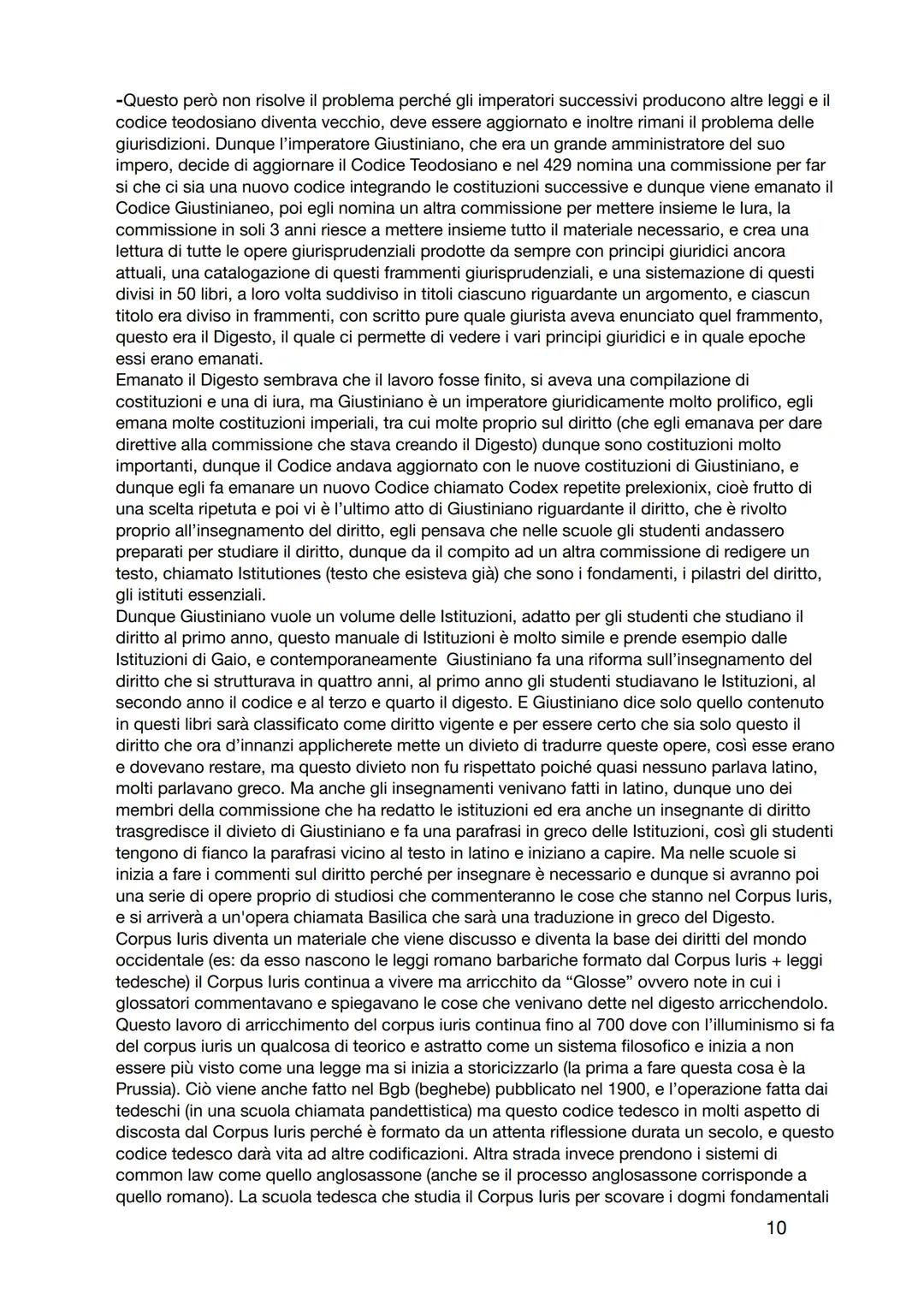 -Questo però non risolve il problema perché gli imperatori successivi producono altre leggi e il codice teodosiano diventa vecchio, deve essere aggiornato e inoltre rimani il problema delle giurisdizioni. Dunque l'imperatore Giustiniano, che era un grande amministratore del suo impero, decide di aggiornare il Codice Teodosiano e nel 429 nomina una commissione per far si che ci sia una nuovo codice integrando le costituzioni successive e dunque viene emanato il Codice Giustinianeo, poi egli nomina un altra commissione per mettere insieme le Iura, la commissione in soli 3 anni riesce a mettere insieme tutto il materiale necessario, e crea una lettura di tutte le opere giurisprudenziali prodotte da sempre con principi giuridici ancora attuali, una catalogazione di questi frammenti giurisprudenziali, e una sistemazione di questi divisi in 50 libri, a loro volta suddiviso in titoli ciascuno riguardante un argomento, e ciascun titolo era diviso in frammenti, con scritto pure quale giurista aveva enunciato quel frammento, questo era il Digesto, il quale ci permette di vedere i vari principi giuridici e in quale epoche essi erano emanati.
Emanato il Digesto sembrava che il lavoro fosse finito, si aveva una compilazione di costituzioni e una di iura, ma Giustiniano è un imperatore giuridicamente molto prolifico, egli emana molte costituzioni imperiali, tra cui molte proprio sul diritto (che egli emanava per dare direttive alla commissione che stava creando il Digesto) dunque sono costituzioni molto importanti, dunque il Codice andava aggiornato con le nuove costituzioni di Giustiniano, e dunque egli fa emanare un nuovo Codice chiamato Codex repetite prelexionix, cioè frutto di una scelta ripetuta e poi vi è l'ultimo atto di Giustiniano riguardante il diritto, che è rivolto proprio all'insegnamento del diritto, egli pensava che nelle scuole gli studenti andassero preparati per studiare il diritto, dunque da il compito ad un altra commissione di redigere un testo, chiamato Istitutiones (testo che esisteva già) che sono i fondamenti, i pilastri del diritto, gli istituti essenziali.
Dunque Giustiniano vuole un volume delle Istituzioni, adatto per gli studenti che studiano il diritto al primo anno, questo manuale di Istituzioni è molto simile e prende esempio dalle Istituzioni di Gaio, e contemporaneamente Giustiniano fa una riforma sull'insegnamento del diritto che si strutturava in quattro anni, al primo anno gli studenti studiavano le Istituzioni, al secondo anno il codice e al terzo e quarto il digesto. E Giustiniano dice solo quello contenuto in questi libri sarà classificato come diritto vigente e per essere certo che sia solo questo il diritto che ora d'innanzi applicherete mette un divieto di tradurre queste opere, così esse erano e dovevano restare, ma questo divieto non fu rispettato poiché quasi nessuno parlava latino, molti parlavano greco. Ma anche gli insegnamenti venivano fatti in latino, dunque uno dei membri della commissione che ha redatto le istituzioni ed era anche un insegnante di diritto trasgredisce il divieto di Giustiniano e fa una parafrasi in greco delle Istituzioni, così gli studenti tengono di fianco la parafrasi vicino al testo in latino e iniziano a capire. Ma nelle scuole si inizia a fare i commenti sul diritto perché per insegnare è necessario e dunque si avranno poi una serie di opere proprio di studiosi che commenteranno le cose che stanno nel Corpus Iuris, e si arriverà a un'opera chiamata Basilica che sarà una traduzione in greco del Digesto.
Corpus Iuris diventa un materiale che viene discusso e diventa la base dei diritti del mondo occidentale (es: da esso nascono le leggi romano barbariche formato dal Corpus Iuris + leggi tedesche) il Corpus Iuris continua a vivere ma arricchito da "Glosse" ovvero note in cui i glossatori commentavano e spiegavano le cose che venivano dette nel digesto arricchendolo. Questo lavoro di arricchimento del corpus iuris continua fino al 700 dove con l'illuminismo si fa del corpus iuris un qualcosa di teorico e astratto come un sistema filosofico e inizia a non essere più visto come una legge ma si inizia a storicizzarlo (la prima a fare questa cosa è la Prussia). Ciò viene anche fatto nel Bgb (beghebe) pubblicato nel 1900, e l'operazione fatta dai tedeschi (in una scuola chiamata pandettistica) ma questo codice tedesco in molti aspetto di discosta dal Corpus Iuris perché è formato da un attenta riflessione durata un secolo, e questo codice tedesco darà vita ad altre codificazioni. Altra strada invece prendono i sistemi di common law come quello anglosassone (anche se il processo anglosassone corrisponde a quello romano). La scuola tedesca che studia il Corpus Iuris per scovare i dogmi fondamentali

10